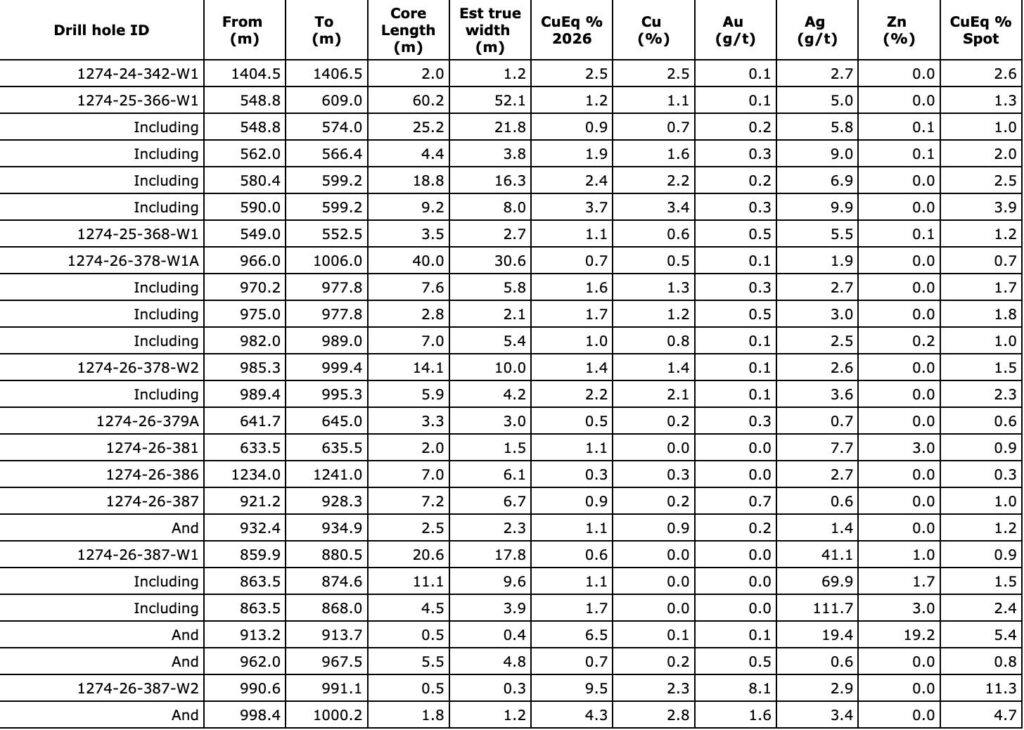 | Drill hole ID | From (m) | To (m) | Core Length (m) | Est true width (m) | CuEq % 2026 | Cu (%) | Au (g/t) | Ag (g/t) | Zn (%) | CuEq % Spot |
|---|---|---|---|---|---|---|---|---|---|---|
| 1274-24-342-W1 | 1404.5 | 1406.5 | 2.0 | 1.2 | 2.5 | 2.5 | 0.1 | 2.7 | 0.0 | 2.6 |
| 1274-25-366-W1 | 548.8 | 609.0 | 60.2 | 52.1 | 1.2 | 1.1 | 0.1 | 5.0 | 0.0 | 1.3 |
| Including | 548.8 | 574.0 | 25.2 | 21.8 | 0.9 | 0.7 | 0.2 | 5.8 | 0.1 | 1.0 |
| Including | 562.0 | 566.4 | 4.4 | 3.8 | 1.9 | 1.6 | 0.3 | 9.0 | 0.1 | 2.0 |
| Including | 580.4 | 599.2 | 18.8 | 16.3 | 2.4 | 2.2 | 0.2 | 6.9 | 0.0 | 2.5 |
| Including | 590.0 | 599.2 | 9.2 | 8.0 | 3.7 | 3.4 | 0.3 | 9.9 | 0.0 | 3.9 |
| 1274-25-368-W1 | 549.0 | 552.5 | 3.5 | 2.7 | 1.1 | 0.6 | 0.5 | 5.5 | 0.1 | 1.2 |
| 1274-26-378-W1A | 966.0 | 1006.0 | 40.0 | 30.6 | 0.7 | 0.5 | 0.1 | 1.9 | 0.0 | 0.7 |
| Including | 970.2 | 977.8 | 7.6 | 5.8 | 1.6 | 1.3 | 0.3 | 2.7 | 0.0 | 1.7 |
| Including | 975.0 | 977.8 | 2.8 | 2.1 | 1.7 | 1.2 | 0.5 | 3.0 | 0.0 | 1.8 |
| Including | 982.0 | 989.0 | 7.0 | 5.4 | 1.0 | 0.8 | 0.1 | 2.5 | 0.2 | 1.0 |
| 1274-26-378-W2 | 985.3 | 999.4 | 14.1 | 10.0 | 1.4 | 1.4 | 0.1 | 2.6 | 0.0 | 1.5 |
| Including | 989.4 | 995.3 | 5.9 | 4.2 | 2.2 | 2.1 | 0.1 | 3.6 | 0.0 | 2.3 |
| 1274-26-379A | 641.7 | 645.0 | 3.3 | 3.0 | 0.5 | 0.2 | 0.3 | 0.7 | 0.0 | 0.6 |
| 1274-26-381 | 633.5 | 635.5 | 2.0 | 1.5 | 1.1 | 0.0 | 0.0 | 7.7 | 3.0 | 0.9 |
| 1274-26-386 | 1234.0 | 1241.0 | 7.0 | 6.1 | 0.3 | 0.3 | 0.0 | 2.7 | 0.0 | 0.3 |
| 1274-26-387 | 921.2 | 928.3 | 7.2 | 6.7 | 0.9 | 0.2 | 0.7 | 0.6 | 0.0 | 1.0 |
| And | 932.4 | 934.9 | 2.5 | 2.3 | 1.1 | 0.9 | 0.2 | 1.4 | 0.0 | 1.2 |
| 1274-26-387-W1 | 859.9 | 880.5 | 20.6 | 17.8 | 0.6 | 0.0 | 0.0 | 41.1 | 1.0 | 0.9 |
| Including | 863.5 | 874.6 | 11.1 | 9.6 | 1.1 | 0.0 | 0.0 | 69.9 | 1.7 | 1.5 |
| Including | 863.5 | 868.0 | 4.5 | 3.9 | 1.7 | 0.0 | 0.0 | 111.7 | 3.0 | 2.4 |
| And | 913.2 | 913.7 | 0.5 | 0.4 | 6.5 | 0.1 | 0.1 | 19.4 | 19.2 | 5.4 |
| And | 962.0 | 967.5 | 5.5 | 4.8 | 0.7 | 0.2 | 0.5 | 0.6 | 0.0 | 0.8 |
| 1274-26-387-W2 | 990.6 | 991.1 | 0.5 | 0.3 | 9.5 | 2.3 | 8.1 | 2.9 | 0.0 | 11.3 |
| And | 998.4 | 1000.2 | 1.8 | 1.2 | 4.3 | 2.8 | 1.6 | 3.4 | 0.0 | 4.7 |